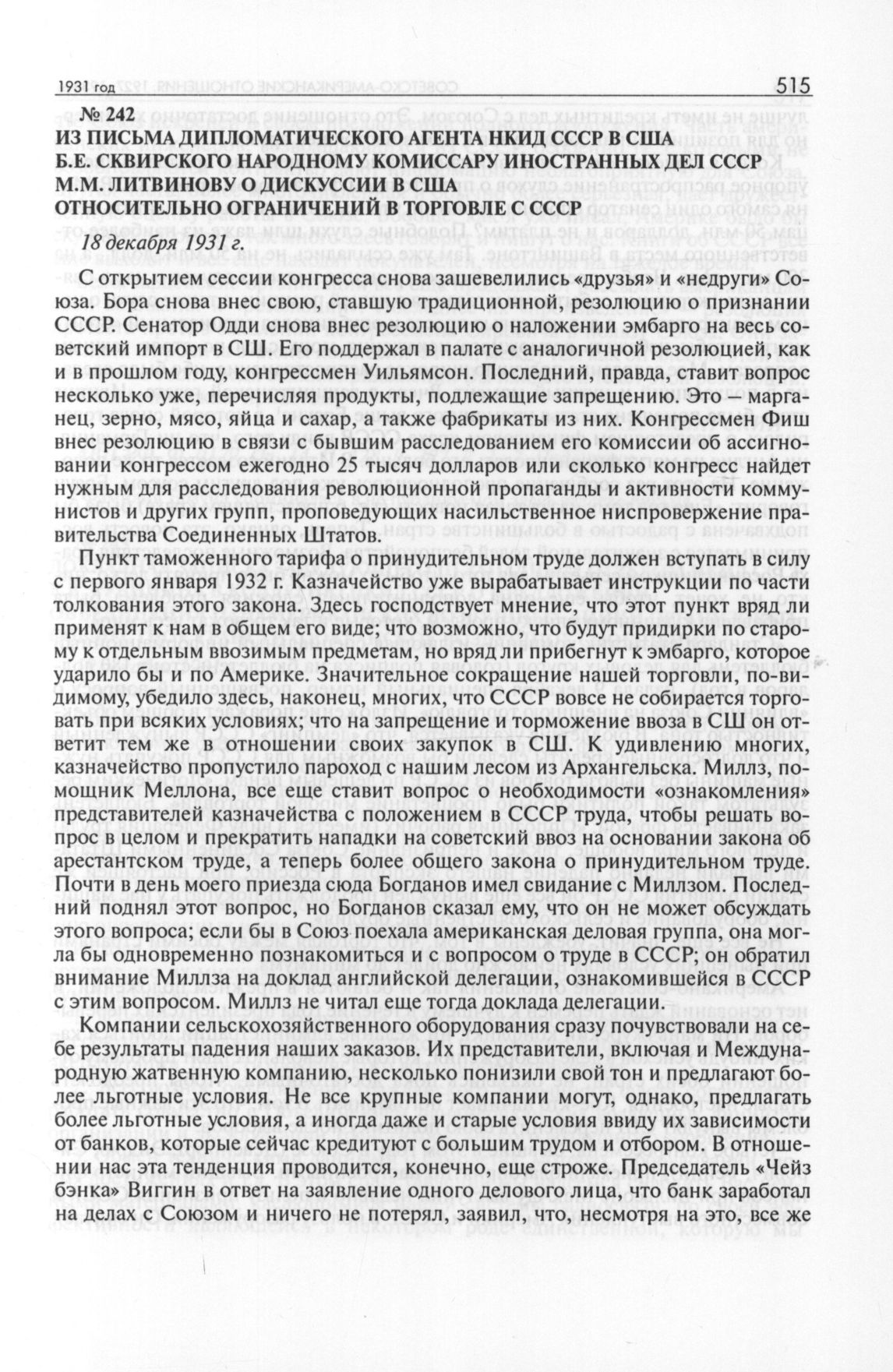 1931 год 515

№ 242
ИЗ ПИСЬМА ДИПЛОМАТИЧЕСКОГО АГЕНТА НКИД СССР В США Б.Е. СКВИРСКОГО НАРОДНОМУ КОМИССАРУ ИНОСТРАННЫХ ДЕЛ СССР М.М. ЛИТВИНОВУ О ДИСКУССИИ В США ОТНОСИТЕЛЬНО ОГРАНИЧЕНИЙ В ТОРГОВЛЕ С СССР

18 декабря 1931 г.

С открытием сессии конгресса снова зашевелились «друзья» и «недруги» Союза. Бора снова внес свою, ставшую традиционной, резолюцию о признании СССР. Сенатор Одди снова внес резолюцию о наложении эмбарго на весь советский импорт в СШ. Его поддержал в палате с аналогичной резолюцией, как и в прошлом году, конгрессмен Уильямсон. Последний, правда, ставит вопрос несколько уже, перечисляя продукты, подлежащие запрещению. Это — марганец, зерно, мясо, яйца и сахар, а также фабрикаты из них. Конгрессмен Фиш внес резолюцию в связи с бывшим расследованием его комиссии об ассигновании конгрессом ежегодно 25 тысяч долларов или сколько конгресс найдет нужным для расследования революционной пропаганды и активности коммунистов и других групп, проповедующих насильственное ниспровержение правительства Соединенных Штатов.

Пункт таможенного тарифа о принудительном труде должен вступать в силу с первого января 1932 г. Казначейство уже вырабатывает инструкции по части толкования этого закона. Здесь господствует мнение, что этот пункт вряд ли применят к нам в общем его виде; что возможно, что будут придирки по старому к отдельным ввозимым предметам, но вряд ли прибегнут к эмбарго, которое ударило бы и по Америке. Значительное сокращение нашей торговли, по-видимому, убедило здесь, наконец, многих, что СССР вовсе не собирается торговать при всяких условиях; что на запрещение и торможение ввоза в СШ он ответит тем же в отношении своих закупок в СШ. К удивлению многих, казначейство пропустило пароход с нашим лесом из Архангельска. Миллз, помощник Меллона, все еще ставит вопрос о необходимости «ознакомления» представителей казначейства с положением в СССР труда, чтобы решать вопрос в целом и прекратить нападки на советский ввоз на основании закона об арестантском труде, а теперь более общего закона о принудительном труде. Почти в день моего приезда сюда Богданов имел свидание с Миллзом. Последний поднял этот вопрос, но Богданов сказал ему, что он не может обсуждать этого вопроса; если бы в Союз поехала американская деловая группа, она могла бы одновременно познакомиться и с вопросом о труде в СССР; он обратил внимание Миллза на доклад английской делегации, ознакомившейся в СССР с этим вопросом. Миллз не читал еще тогда доклада делегации.

Компании сельскохозяйственного оборудования сразу почувствовали на себе результаты падения наших заказов. Их представители, включая и Международную жатвенную компанию, несколько понизили свой тон и предлагают более льготные условия. Не все крупные компании могут, однако, предлагать более льготные условия, а иногда даже и старые условия ввиду их зависимости от банков, которые сейчас кредитуют с большим трудом и отбором. В отношении нас эта тенденция проводится, конечно, еще строже. Председатель «Чейз бэнка» Виггин в ответ на заявление одного делового лица, что банк заработал на делах с Союзом и ничего не потерял, заявил, что, несмотря на это, все же